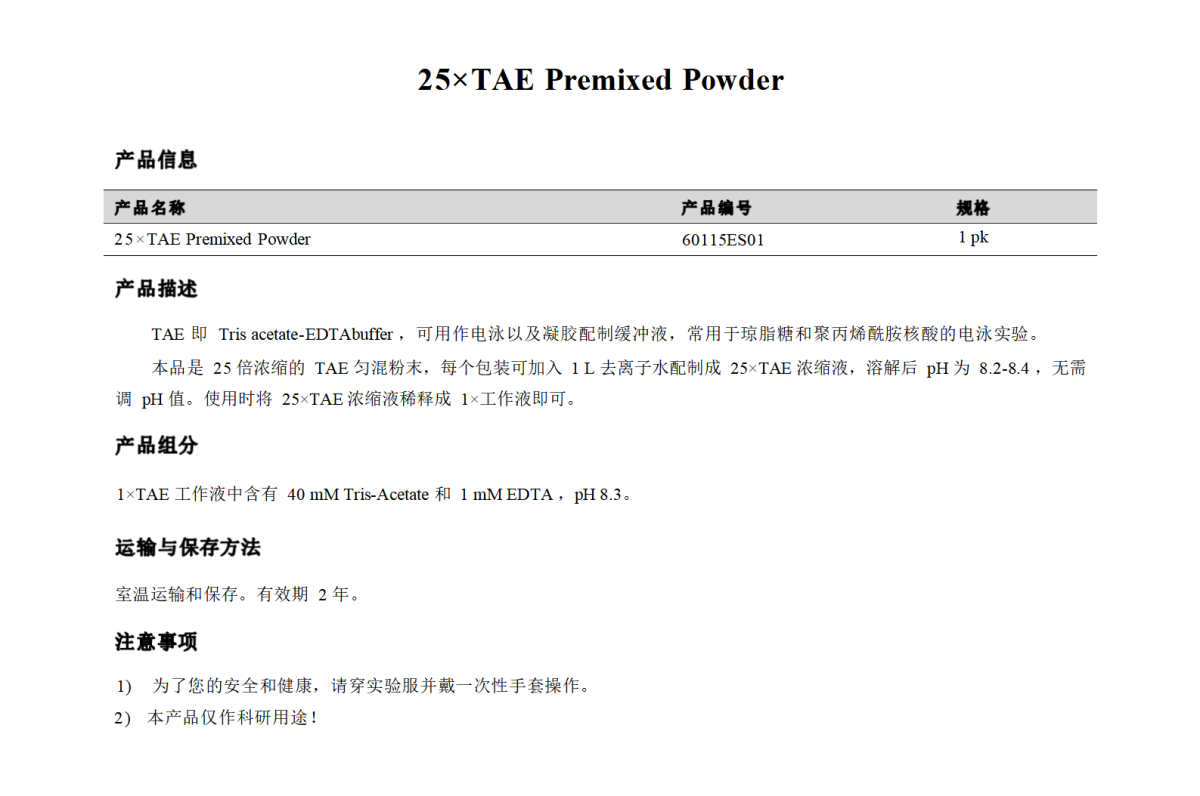 25×TAE Premixed Powder

产品信息

| 产品名称 | 产品编号 | 规格 |
|---|---|---|
| 25×TAE Premixed Powder | 60115ES01 | 1 pk |

产品描述

TAE 即 Tris acetate-EDTAbuffer，可用作电泳以及凝胶配制缓冲液，常用于琼脂糖和聚丙烯酰胺核酸的电泳实验。

本品是 25 倍浓缩的 TAE 匀混粉末，每个包装可加入 1 L 去离子水配制成 25×TAE 浓缩液，溶解后 pH 为 8.2-8.4，无需调 pH 值。使用时将 25×TAE 浓缩液稀释成 1×工作液即可。

产品组分

1×TAE 工作液中含有 40 mM Tris-Acetate 和 1 mM EDTA，pH 8.3。

运输与保存方法

室温运输和保存。有效期 2 年。

注意事项

1) 为了您的安全和健康，请穿实验服并戴一次性手套操作。
2) 本产品仅作科研用途！